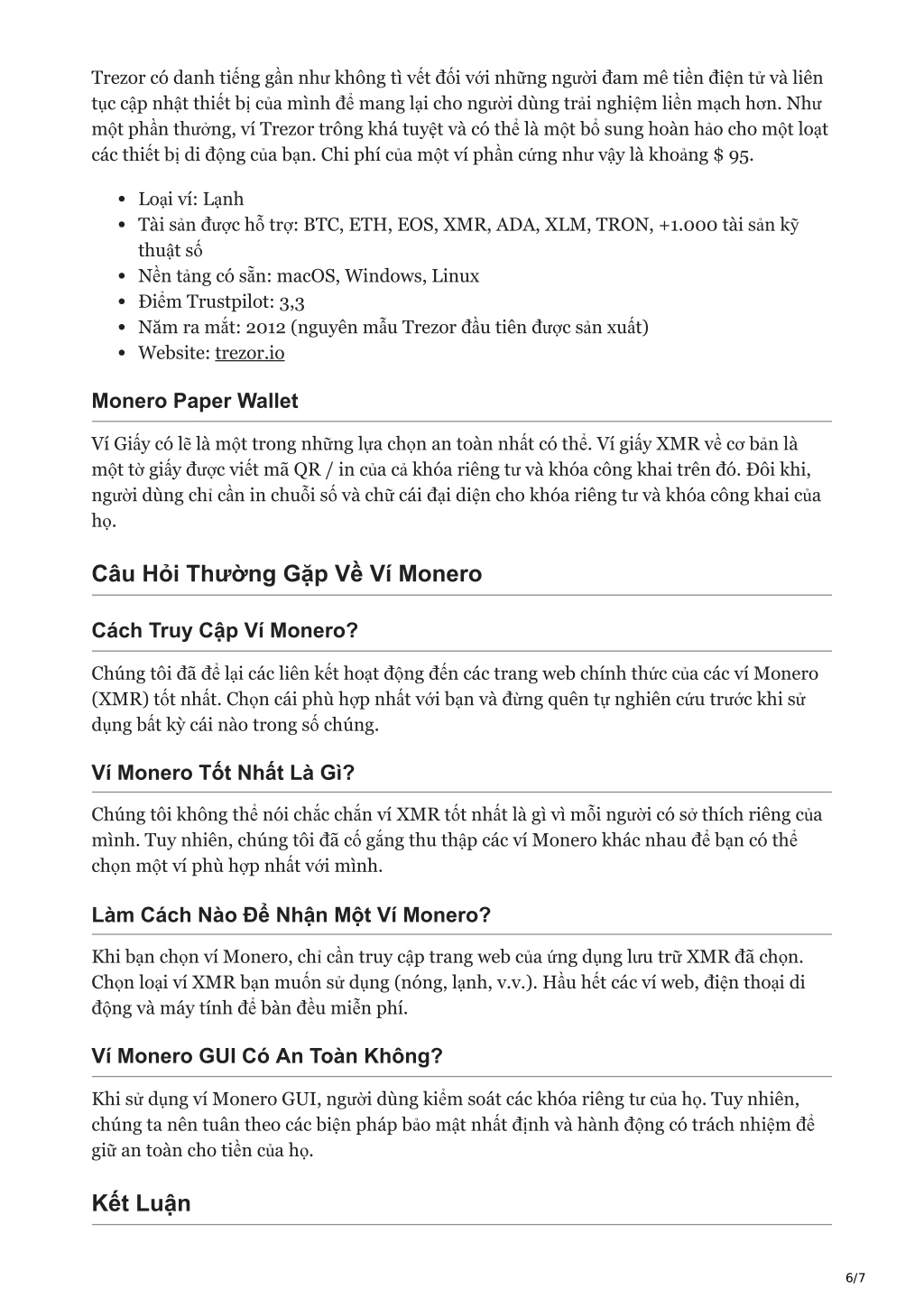 Trezor có danh tiếng gần như không tì vết đối với những người đam mê tiền điện tử và liên tục cập nhật thiết bị của mình để mang lại cho người dùng trải nghiệm liền mạch hơn. Như một phần thưởng, ví Trezor trông khá tuyệt và có thể là một bổ sung hoàn hảo cho một loạt các thiết bị di động của bạn. Chi phí của một ví phần cứng như vậy là khoảng $ 95.

- Loại ví: Lạnh
- Tài sản được hỗ trợ: BTC, ETH, EOS, XMR, ADA, XLM, TRON, +1.000 tài sản kỹ thuật số
- Nền tảng có sẵn: macOS, Windows, Linux
- Điểm Trustpilot: 3,3
- Năm ra mắt: 2012 (nguyên mẫu Trezor đầu tiên được sản xuất)
- Website: trezor.io

Monero Paper Wallet

Ví Giấy có lẽ là một trong những lựa chọn an toàn nhất có thể. Ví giấy XMR về cơ bản là một tờ giấy được viết mã QR / in của cả khóa riêng tư và khóa công khai trên đó. Đôi khi, người dùng chỉ cần in chuỗi số và chữ cái đại diện cho khóa riêng tư và khóa công khai của họ.

Câu Hỏi Thường Gặp Về Ví Monero

Cách Truy Cập Ví Monero?

Chúng tôi đã để lại các liên kết hoạt động đến các trang web chính thức của các ví Monero (XMR) tốt nhất. Chọn cái phù hợp nhất với bạn và đừng quên tự nghiên cứu trước khi sử dụng bất kỳ cái nào trong số chúng.

Ví Monero Tốt Nhất Là Gì?

Chúng tôi không thể nói chắc chắn ví XMR tốt nhất là gì vì mỗi người có sở thích riêng của mình. Tuy nhiên, chúng tôi đã cố gắng thu thập các ví Monero khác nhau để bạn có thể chọn một ví phù hợp nhất với mình.

Làm Cách Nào Để Nhận Một Ví Monero?

Khi bạn chọn ví Monero, chỉ cần truy cập trang web của ứng dụng lưu trữ XMR đã chọn. Chọn loại ví XMR bạn muốn sử dụng (nóng, lạnh, v.v.). Hầu hết các ví web, điện thoại di động và máy tính để bàn đều miễn phí.

Ví Monero GUI Có An Toàn Không?

Khi sử dụng ví Monero GUI, người dùng kiểm soát các khóa riêng tư của họ. Tuy nhiên, chúng ta nên tuân theo các biện pháp bảo mật nhất định và hành động có trách nhiệm để giữ an toàn cho tiền của họ.

Kết Luận

6/7